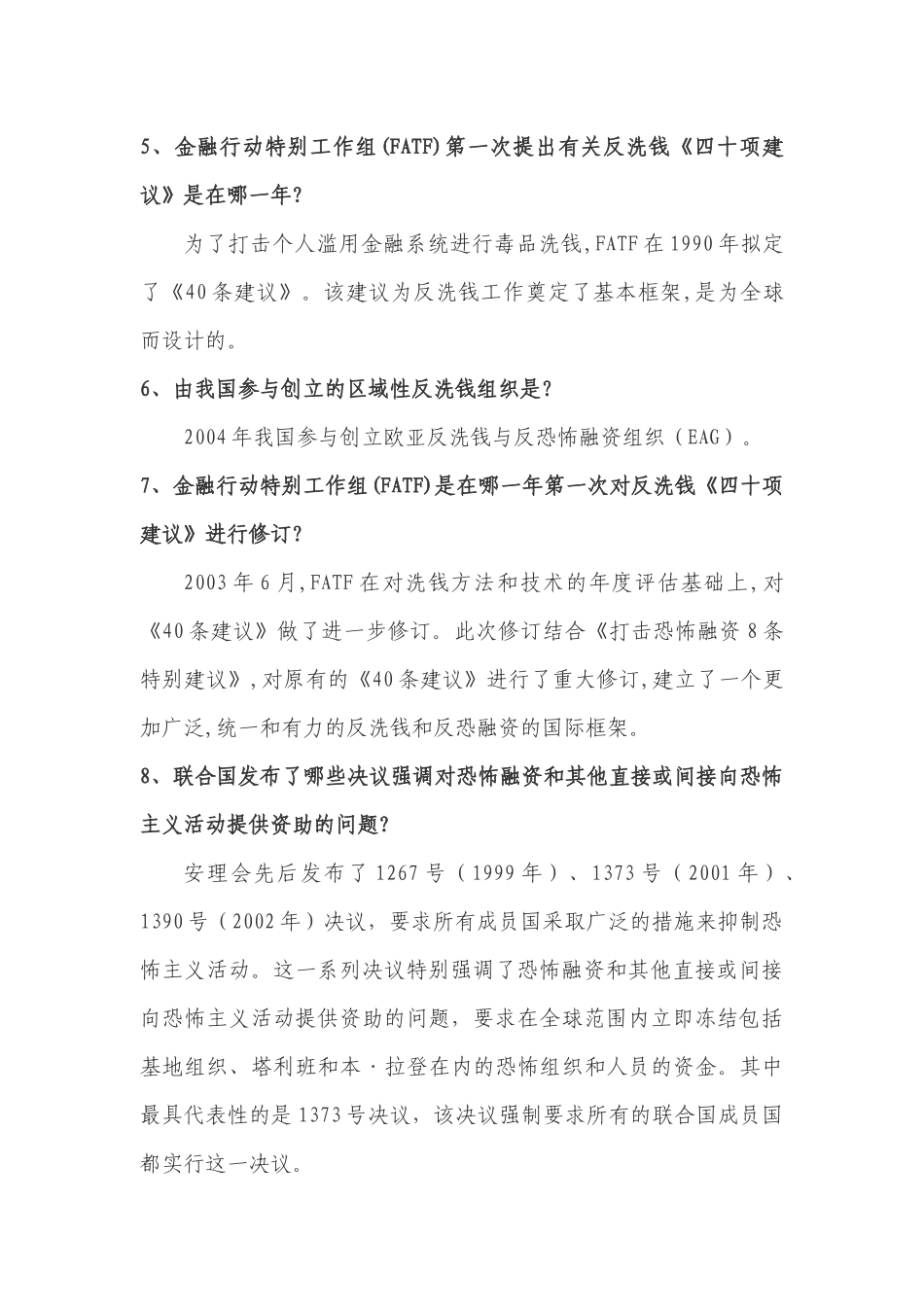 5、金融行动特别工作组(FATF)第一次提出有关反洗钱《四十项建议》是在哪一年?

为了打击个人滥用金融系统进行毒品洗钱,FATF 在 1990 年拟定了《40 条建议》。该建议为反洗钱工作奠定了基本框架,是为全球而设计的。

6、由我国参与创立的区域性反洗钱组织是?

2004 年我国参与创立欧亚反洗钱与反恐怖融资组织（EAG）。

7、金融行动特别工作组(FATF)是在哪一年第一次对反洗钱《四十项建议》进行修订?

2003 年 6 月,FATF 在对洗钱方法和技术的年度评估基础上,对《40 条建议》做了进一步修订。此次修订结合《打击恐怖融资 8 条特别建议》,对原有的《40 条建议》进行了重大修订,建立了一个更加广泛,统一和有力的反洗钱和反恐融资的国际框架。

8、联合国发布了哪些决议强调对恐怖融资和其他直接或间接向恐怖主义活动提供资助的问题?

安理会先后发布了 1267 号（1999 年）、1373 号（2001 年）、1390 号（2002 年）决议，要求所有成员国采取广泛的措施来抑制恐怖主义活动。这一系列决议特别强调了恐怖融资和其他直接或间接向恐怖主义活动提供资助的问题，要求在全球范围内立即冻结包括基地组织、塔利班和本·拉登在内的恐怖组织和人员的资金。其中最具代表性的是 1373 号决议，该决议强制要求所有的联合国成员国都实行这一决议。